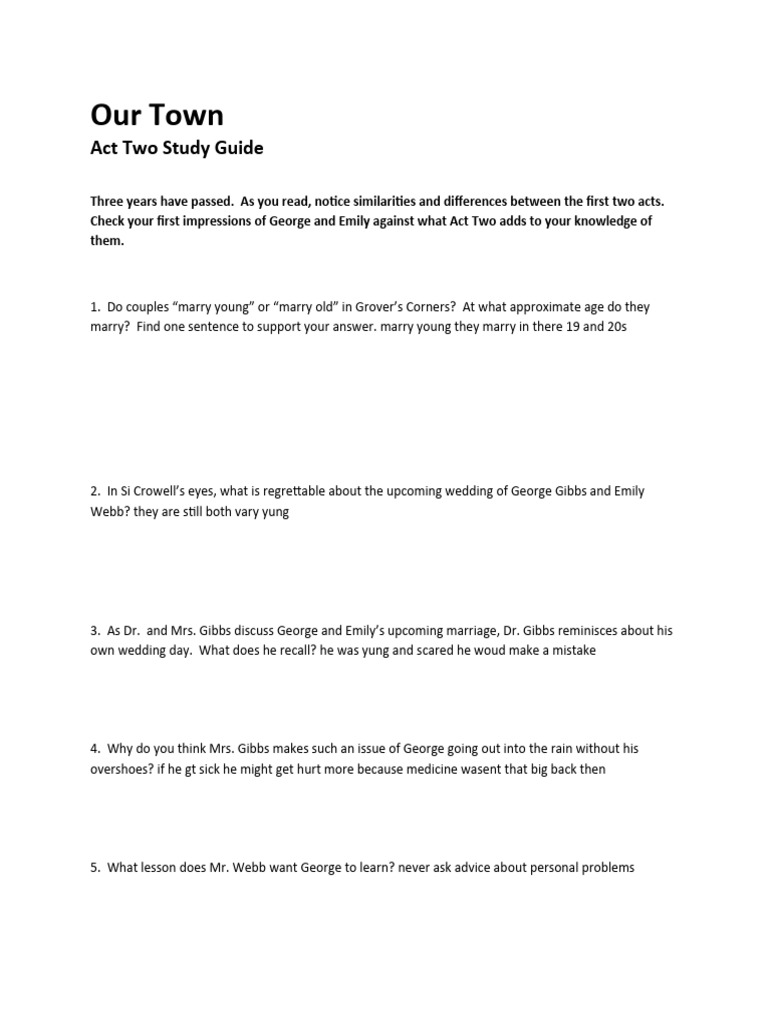 Our Town

Act Two Study Guide

Three years have passed. As you read, notice similarities and differences between the first two acts. Check your first impressions of George and Emily against what Act Two adds to your knowledge of them.

1. Do couples “marry young” or “marry old” in Grover’s Corners? At what approximate age do they marry? Find one sentence to support your answer. marry young they marry in there 19 and 20s

2. In Si Crowell’s eyes, what is regrettable about the upcoming wedding of George Gibbs and Emily Webb? they are still both vary yung

3. As Dr. and Mrs. Gibbs discuss George and Emily’s upcoming marriage, Dr. Gibbs reminisces about his own wedding day. What does he recall? he was yung and scared he woud make a mistake

4. Why do you think Mrs. Gibbs makes such an issue of George going out into the rain without his overshoes? if he gt sick he might get hurt more because medicine wasent that big back then

5. What lesson does Mr. Webb want George to learn? never ask advice about personal problems